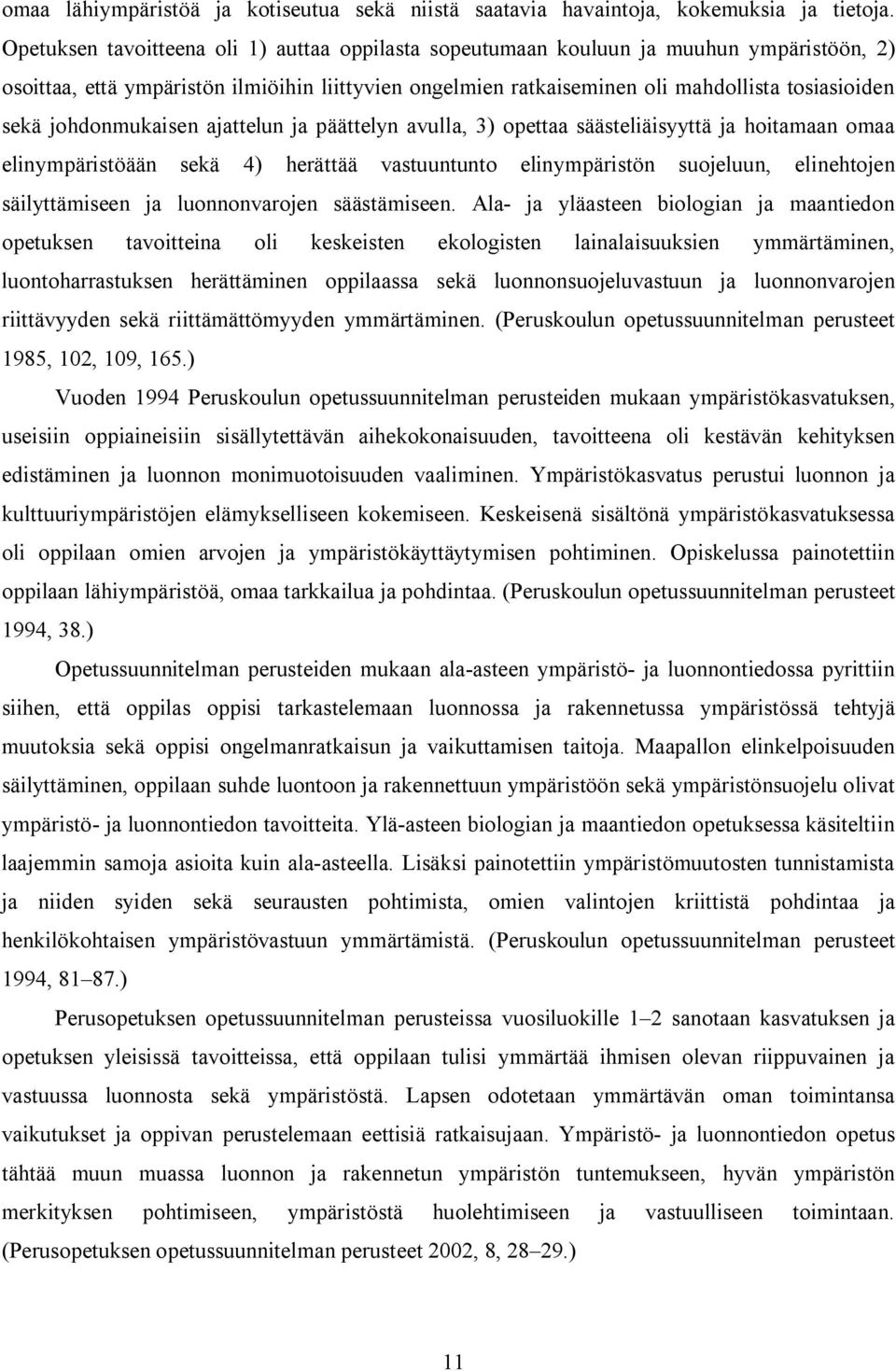 omaa lähiympäristöä ja kotiseutua sekä niistä saatavia havaintoja, kokemuksia ja tietoja. Opetuksen tavoitteena oli 1) auttaa oppilasta sopeutumaan kouluun ja muuhun ympäristöön, 2) osoittaa, että ympäristön ilmiöihin liittyvien ongelmien ratkaiseminen oli mahdollista tosiasioiden sekä johdonmukaisen ajattelun ja päättelyn avulla, 3) opettaa säästeliäisyyttä ja hoitamaan omaa elinympäristöään sekä 4) herättää vastuuntunto elinympäristön suojeluun, elinehtojen säilyttämiseen ja luonnonvarojen säästämiseen. Ala- ja yläasteen biologian ja maantiedon opetuksen tavoitteina oli keskeisten ekologisten lainalaisuuksien ymmärtäminen, luontoharrastuksen herättäminen oppilaassa sekä luonnonsuojeluvastuun ja luonnonvarojen riittävyyden sekä riittämättömyyden ymmärtäminen. (Peruskoulun opetussuunnitelman perusteet 1985, 102, 109, 165.)

Vuoden 1994 Peruskoulun opetussuunnitelman perusteiden mukaan ympäristökasvatuksen, useisiin oppiaineisiin sisällytettävän aihekokonaisuuden, tavoitteena oli kestävän kehityksen edistäminen ja luonnon monimuotoisuuden vaaliminen. Ympäristökasvatus perustui luonnon ja kulttuuriympäristöjen elämykselliseen kokemiseen. Keskeisenä sisältönä ympäristökasvatuksessa oli oppilaan omien arvojen ja ympäristökäyttäytymisen pohtiminen. Opiskelussa painotettiin oppilaan lähiympäristöä, omaa tarkkailua ja pohdintaa. (Peruskoulun opetussuunnitelman perusteet 1994, 38.)

Opetussuunnitelman perusteiden mukaan ala-asteen ympäristö- ja luonnontiedossa pyrittiin siihen, että oppilas oppisi tarkastelemaan luonnossa ja rakennetussa ympäristössä tehtyjä muutoksia sekä oppisi ongelmanratkaisun ja vaikuttamisen taitoja. Maapallon elinkelpoisuuden säilyttäminen, oppilaan suhde luontoon ja rakennettuun ympäristöön sekä ympäristönsuojelu olivat ympäristö- ja luonnontiedon tavoitteita. Ylä-asteen biologian ja maantiedon opetuksessa käsiteltiin laajemmin samoja asioita kuin ala-asteella. Lisäksi painotettiin ympäristömuutosten tunnistamista ja niiden syiden sekä seurausten pohtimista, omien valintojen kriittistä pohdintaa ja henkilökohtaisen ympäristövastuun ymmärtämistä. (Peruskoulun opetussuunnitelman perusteet 1994, 81–87.)

Perusopetuksen opetussuunnitelman perusteissa vuosiluokille 1–2 sanotaan kasvatuksen ja opetuksen yleisissä tavoitteissa, että oppilaan tulisi ymmärtää ihmisen olevan riippuvainen ja vastuussa luonnosta sekä ympäristöstä. Lapsen odotetaan ymmärtävän oman toimintansa vaikutukset ja oppivan perustelemaan eettisiä ratkaisujaan. Ympäristö- ja luonnontiedon opetus tähtää muun muassa luonnon ja rakennetun ympäristön tuntemukseen, hyvän ympäristön merkityksen pohtimiseen, ympäristöstä huolehtimiseen ja vastuulliseen toimintaan. (Perusopetuksen opetussuunnitelman perusteet 2002, 8, 28–29.)

11